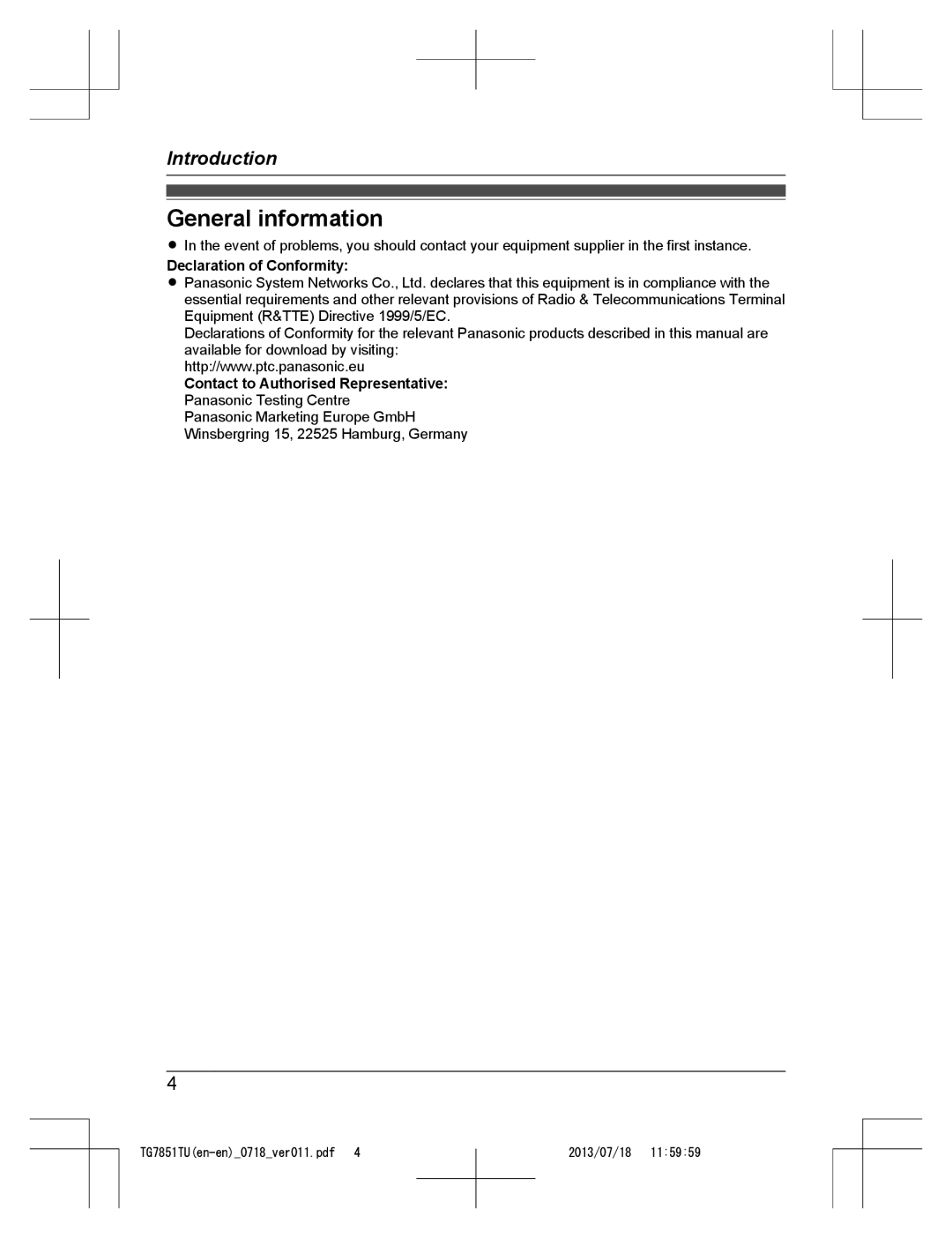 Introduction

General information

● In the event of problems, you should contact your equipment supplier in the first instance.

Declaration of Conformity:

● Panasonic System Networks Co., Ltd. declares that this equipment is in compliance with the essential requirements and other relevant provisions of Radio & Telecommunications Terminal Equipment (R&TTE) Directive 1999/5/EC.
Declarations of Conformity for the relevant Panasonic products described in this manual are available for download by visiting:
http://www.ptc.panasonic.eu

Contact to Authorised Representative:
Panasonic Testing Centre
Panasonic Marketing Europe GmbH
Winsbergring 15, 22525 Hamburg, Germany

4

TG7851TU(en-en)_0718_ver011.pdf 4 2013/07/18 11:59:59